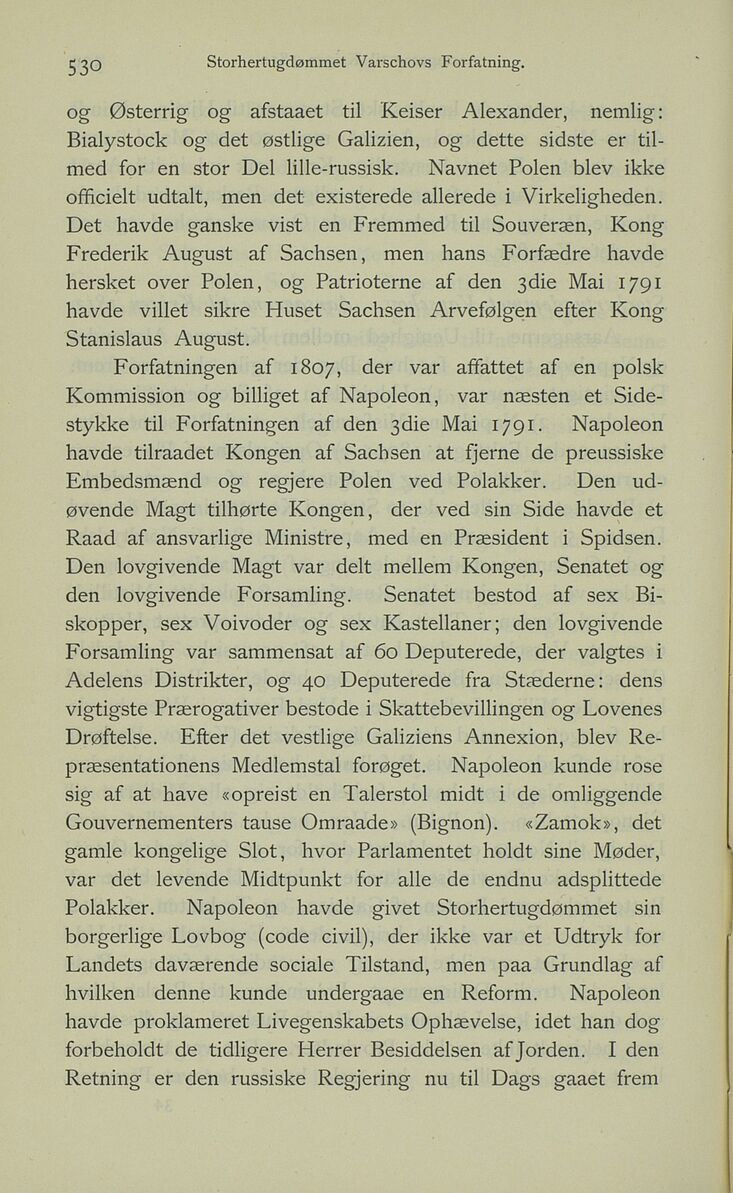 530 Storhertugdømmet Varschovs Forfatning.

og Østerrig og afstaaet til Keiser Alexander, nemlig: Bialystock og det østlige Galizien, og dette sidste er tilmed for en stor Del lille-russisk. Navnet Polen blev ikke officielt udtalt, men det existerede allerede i Virkeligheden. Det havde ganske vist en Fremmed til Souveræn, Kong Frederik August af Sachsen, men hans Forfædre havde hersket over Polen, og Patrioterne af den 3die Mai 1791 havde villet sikre Huset Sachsen Arvefølgen efter Kong Stanislaus August.

Forfatningen af 1807, der var affattet af en polsk Kommission og billiget af Napoleon, var næsten et Sidestykke til Forfatningen af den 3die Mai 1791. Napoleon havde tilraadet Kongen af Sachsen at fjerne de preussiske Embedsmænd og regjere Polen ved Polakker. Den udøvende Magt tilhørte Kongen, der ved sin Side havde et Raad af ansvarlige Ministre, med en Præsident i Spidsen. Den lovgivende Magt var delt mellem Kongen, Senatet og den lovgivende Forsamling. Senatet bestod af sex Biskopper, sex Voivoder og sex Kastellaner; den lovgivende Forsamling var sammensat af 60 Deputerede, der valgtes i Adelens Distrikter, og 40 Deputerede fra Stæderne: dens vigtigste Prærogativer bestode i Skattebevillingen og Lovenes Drøftelse. Efter det vestlige Galiziens Annexion, blev Repræsentationens Medlemstal forøget. Napoleon kunde rose sig af at have «opreist en Talerstol midt i de omliggende Gouvernementers tause Omraade» (Bignon). «Zamok», det gamle kongelige Slot, hvor Parlamentet holdt sine Møder, var det levende Midtpunkt for alle de endnu adsplittede Polakker. Napoleon havde givet Storhertugdømmet sin borgerlige Lovbog (code civil), der ikke var et Udtryk for Landets daværende sociale Tilstand, men paa Grundlag af hvilken denne kunde undergaae en Reform. Napoleon havde proklameret Livegenskabets Ophævelse, idet han dog forbeholdt de tidligere Herrer Besiddelsen af Jorden. I den Retning er den russiske Regjering nu til Dags gaaet frem